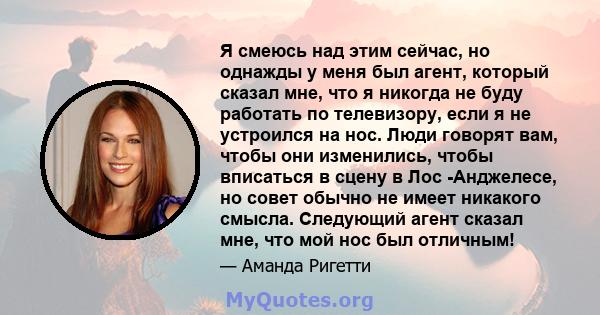 Я смеюсь над этим сейчас, но однажды у меня был агент, который сказал мне, что я никогда не буду работать по телевизору, если я не устроился на нос. Люди говорят вам, чтобы они изменились, чтобы вписаться в сцену в Лос -Анджелесе, но совет обычно не имеет никакого смысла. Следующий агент сказал мне, что мой нос был отличным!

— Аманда Ригетти

MyQuotes.org